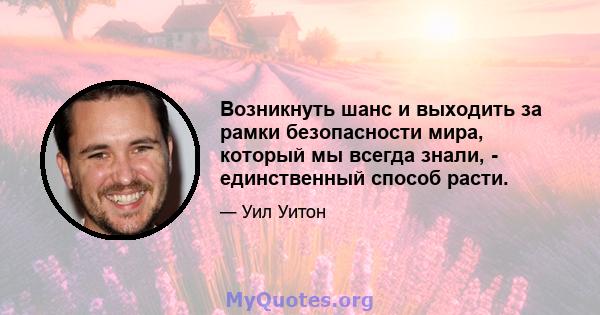 Возникнуть шанс и выходить за рамки безопасности мира, который мы всегда знали, - единственный способ расти.

— Уил Уитон

MyQuotes.org